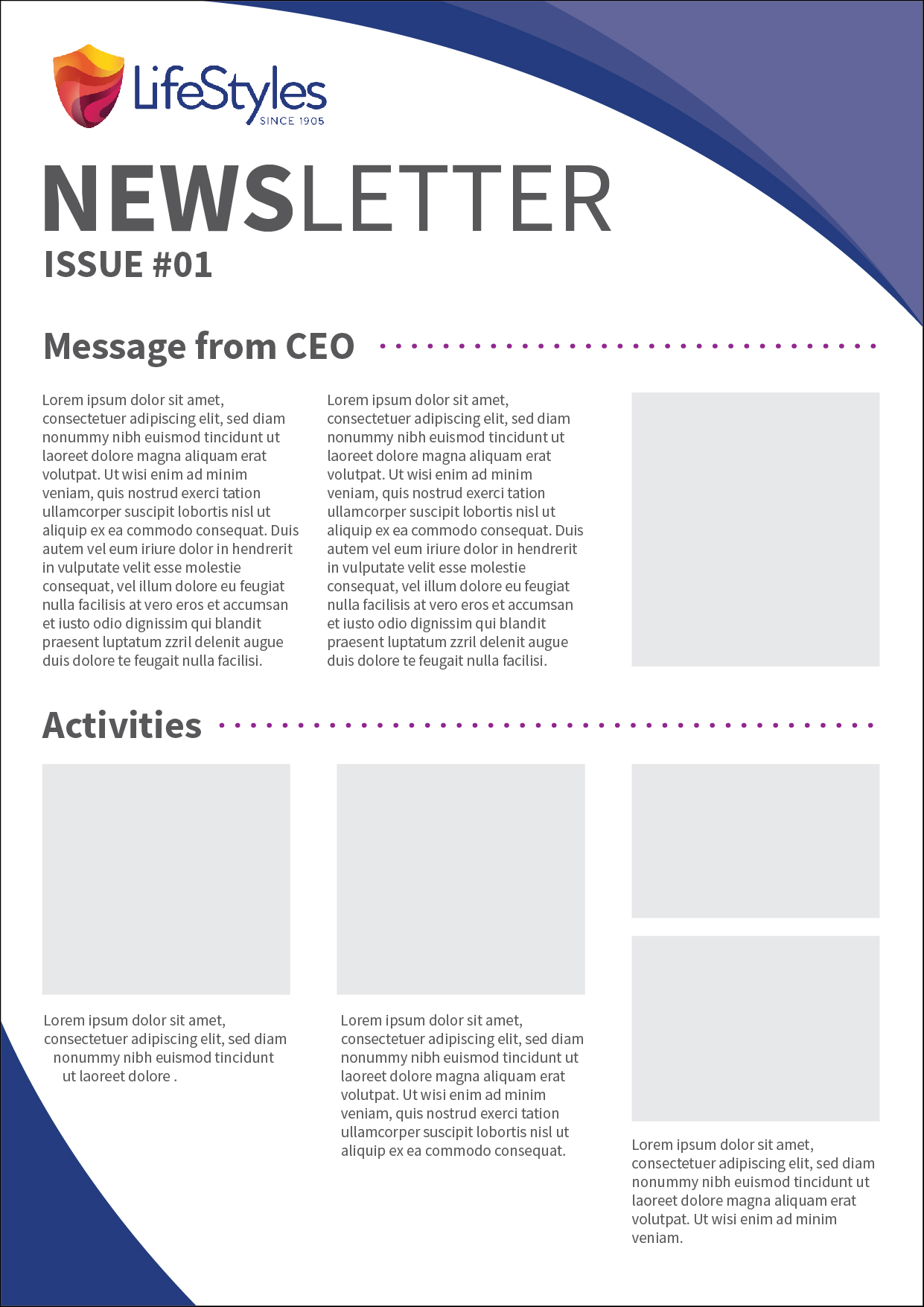 LifeStyles
SINCE 1905

NEWSLETTER
ISSUE #01

Message from CEO

Lorem ipsum dolor sit amet, consectetuer adipiscing elit, sed diam nonummy nibh euismod tincidunt ut laoreet dolore magna aliquam erat volutpat. Ut wisi enim ad minim veniam, quis nostrud exerci tation ullamcorper suscipit lobortis nisl ut aliquip ex ea commodo consequat. Duis autem vel eum iriure dolor in hendrerit in vulputate velit esse molestie consequat, vel illum dolore eu feugiat nulla facilisis at vero eros et accumsan et iusto odio dignissim qui blandit praesent luptatum zzril delenit augue duis dolore te feugait nulla facilisi.

Lorem ipsum dolor sit amet, consectetuer adipiscing elit, sed diam nonummy nibh euismod tincidunt ut laoreet dolore magna aliquam erat volutpat. Ut wisi enim ad minim veniam, quis nostrud exerci tation ullamcorper suscipit lobortis nisl ut aliquip ex ea commodo consequat. Duis autem vel eum iriure dolor in hendrerit in vulputate velit esse molestie consequat, vel illum dolore eu feugiat nulla facilisis at vero eros et accumsan et iusto odio dignissim qui blandit praesent luptatum zzril delenit augue duis dolore te feugait nulla facilisi.

Activities

Lorem ipsum dolor sit amet, consectetuer adipiscing elit, sed diam nonummy nibh euismod tincidunt ut laoreet dolore .

Lorem ipsum dolor sit amet, consectetuer adipiscing elit, sed diam nonummy nibh euismod tincidunt ut laoreet dolore magna aliquam erat volutpat. Ut wisi enim ad minim veniam, quis nostrud exerci tation ullamcorper suscipit lobortis nisl ut aliquip ex ea commodo consequat.

Lorem ipsum dolor sit amet, consectetuer adipiscing elit, sed diam nonummy nibh euismod tincidunt ut laoreet dolore magna aliquam erat volutpat. Ut wisi enim ad minim veniam.